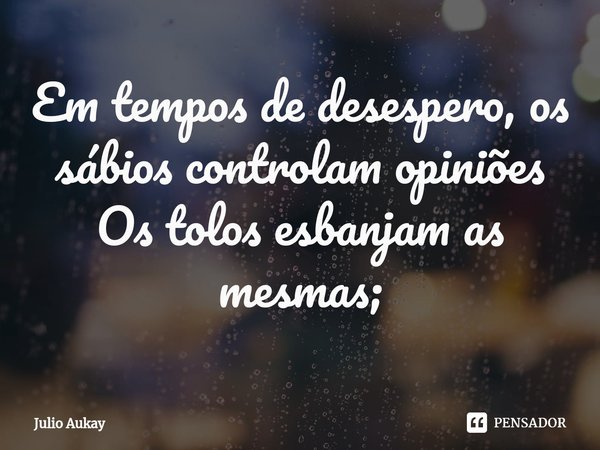 Em tempos de desespero, os sábios controlam opiniões
Os tolos esbanjam as mesmas;

Julio Aukay

PENSADOR